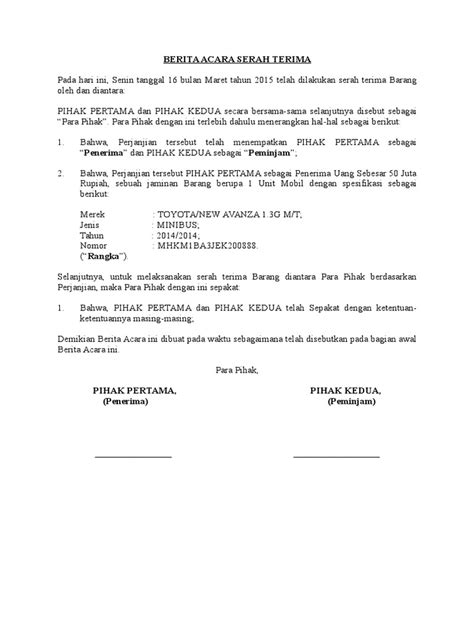 BERITA ACARA SERAH TERIMA

Pada hari ini, Senin tanggal 16 bulan Maret tahun 2015 telah dilakukan serah terima Barang oleh dan diantara:

PIHAK PERTAMA dan PIHAK KEDUA secara bersama-sama selanjutnya disebut sebagai "Para Pihak". Para Pihak dengan ini terlebih dahulu menerangkan hal-hal sebagai berikut:

1. Bahwa, Perjanjian tersebut telah menempatkan PIHAK PERTAMA sebagai "Penerima" dan PIHAK KEDUA sebagai "Peminjam";

2. Bahwa, Perjanjian tersebut PIHAK PERTAMA sebagai Penerima Uang Sebesar 50 Juta Rupiah, sebuah jaminan Barang berupa 1 Unit Mobil dengan spesifikasi sebagai berikut:

Merek : TOYOTA/NEW AVANZA 1.3G M/T;
Jenis : MINIBUS;
Tahun : 2014/2014;
Nomor : MHKM1BA3JEK200888.
("Rangka").

Selanjutnya, untuk melaksanakan serah terima Barang diantara Para Pihak berdasarkan Perjanjian, maka Para Pihak dengan ini sepakat:

1. Bahwa, PIHAK PERTAMA dan PIHAK KEDUA telah Sepakat dengan ketentuan-ketentuannya masing-masing;

Demikian Berita Acara ini dibuat pada waktu sebagaimana telah disebutkan pada bagian awal Berita Acara ini.

Para Pihak,

PIHAK PERTAMA,
(Penerima)

PIHAK KEDUA,
(Peminjam)